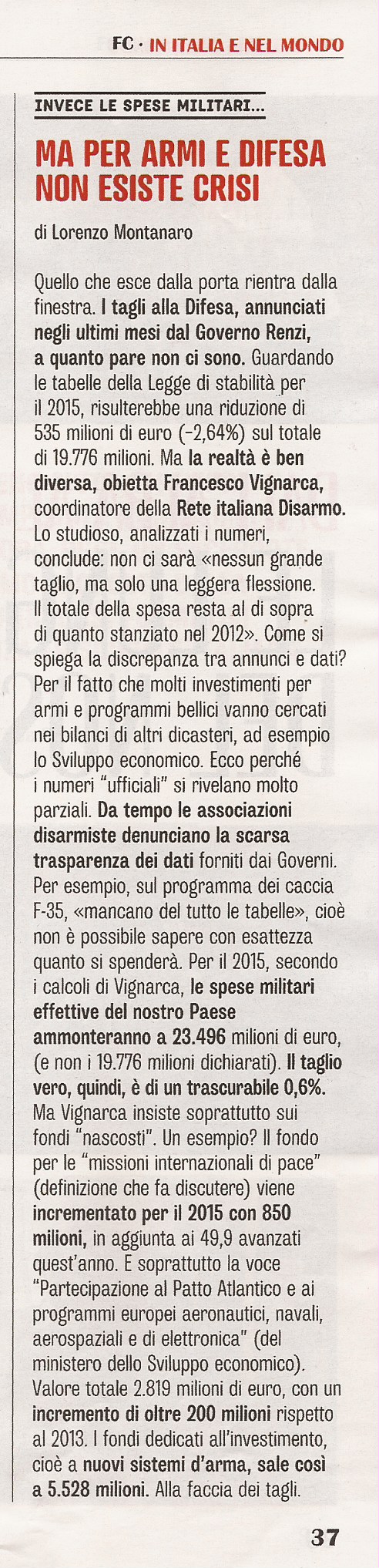 FC · IN ITALIA E NEL MONDO

INVECE LE SPESE MILITARI...

MA PER ARMI E DIFESA NON ESISTE CRISI

di Lorenzo Montanaro

Quello che esce dalla porta rientra dalla finestra. I tagli alla Difesa, annunciati negli ultimi mesi dal Governo Renzi, a quanto pare non ci sono. Guardando le tabelle della Legge di stabilità per il 2015, risulterebbe una riduzione di 535 milioni di euro (-2,64%) sul totale di 19.776 milioni. Ma la realtà è ben diversa, obietta Francesco Vignarca, coordinatore della Rete italiana Disarmo. Lo studioso, analizzati i numeri, conclude: non ci sarà «nessun grande taglio, ma solo una leggera flessione. Il totale della spesa resta al di sopra di quanto stanziato nel 2012». Come si spiega la discrepanza tra annunci e dati? Per il fatto che molti investimenti per armi e programmi bellici vanno cercati nei bilanci di altri dicasteri, ad esempio lo Sviluppo economico. Ecco perché i numeri "ufficiali" si rivelano molto parziali. Da tempo le associazioni disarmiste denunciano la scarsa trasparenza dei dati forniti dai Governi. Per esempio, sul programma dei caccia F-35, «mancano del tutto le tabelle», cioè non è possibile sapere con esattezza quanto si spenderà. Per il 2015, secondo i calcoli di Vignarca, le spese militari effettive del nostro Paese ammonteranno a 23.496 milioni di euro, (e non i 19.776 milioni dichiarati). Il taglio vero, quindi, è di un trascurabile 0,6%. Ma Vignarca insiste soprattutto sui fondi "nascosti". Un esempio? Il fondo per le "missioni internazionali di pace" (definizione che fa discutere) viene incrementato per il 2015 con 850 milioni, in aggiunta ai 49,9 avanzati quest'anno. E soprattutto la voce "Partecipazione al Patto Atlantico e ai programmi europei aeronautici, navali, aerospaziali e di elettronica" (del ministero dello Sviluppo economico). Valore totale 2.819 milioni di euro, con un incremento di oltre 200 milioni rispetto al 2013. I fondi dedicati all'investimento, cioè a nuovi sistemi d'arma, sale così a 5.528 milioni. Alla faccia dei tagli.

37